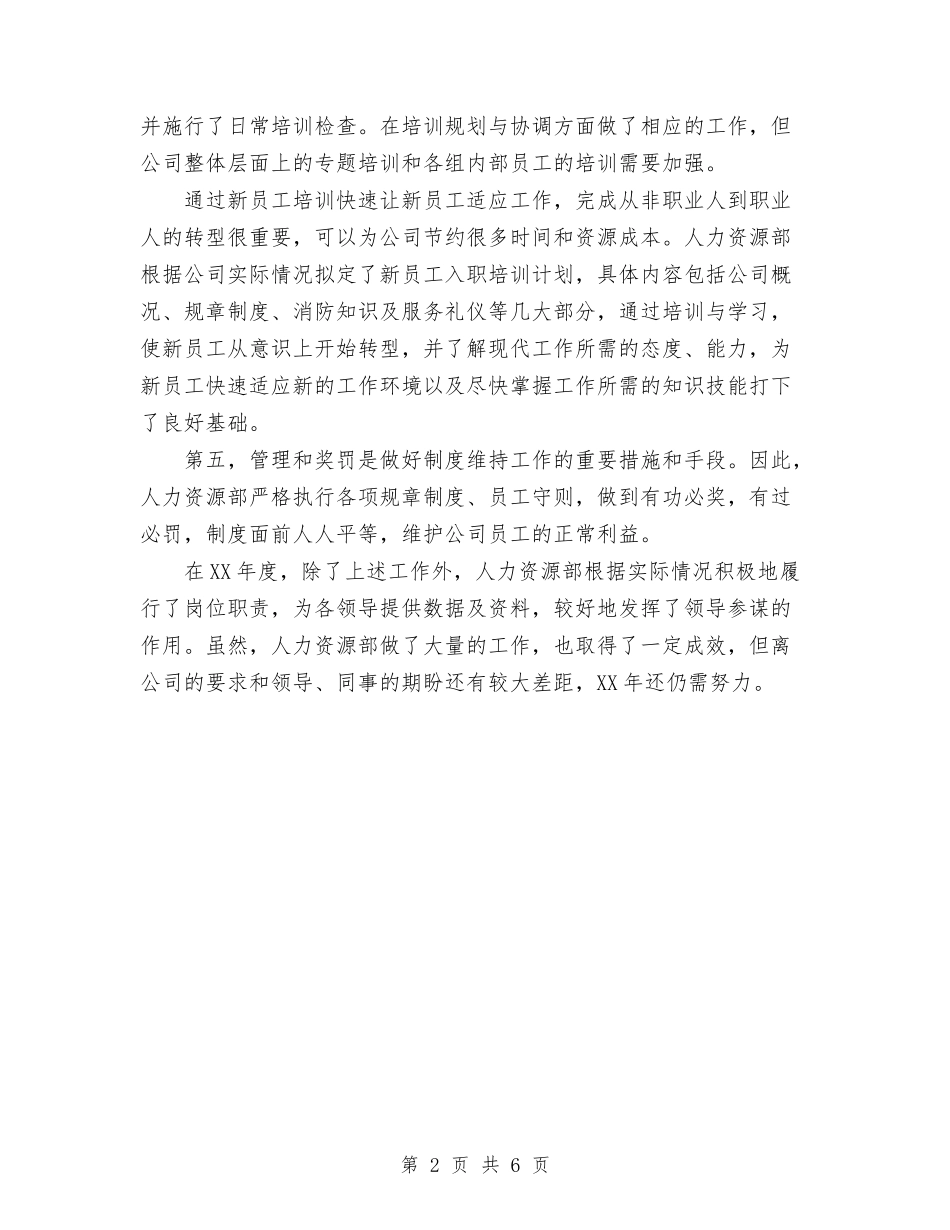 并施行了日常培训检查。在培训规划与协调方面做了相应的工作，但公司整体层面上的专题培训和各组内部员工的培训需要加强。

通过新员工培训快速让新员工适应工作，完成从非职业人到职业人的转型很重要，可以为公司节约很多时间和资源成本。人力资源部根据公司实际情况拟定了新员工入职培训计划，具体内容包括公司概况、规章制度、消防知识及服务礼仪等几大部分，通过培训与学习，使新员工从意识上开始转型，并了解现代工作所需的态度、能力，为新员工快速适应新的工作环境以及尽快掌握工作所需的知识技能打下了良好基础。

第五，管理和奖罚是做好制度维持工作的重要措施和手段。因此，人力资源部严格执行各项规章制度、员工守则，做到有功必奖，有过必罚，制度面前人人平等，维护公司员工的正常利益。

在XX年度，除了上述工作外，人力资源部根据实际情况积极地履行了岗位职责，为各领导提供数据及资料，较好地发挥了领导参谋的作用。虽然，人力资源部做了大量的工作，也取得了一定成效，但离公司的要求和领导、同事的期盼还有较大差距，XX年还仍需努力。

第 2 页 共 6 页